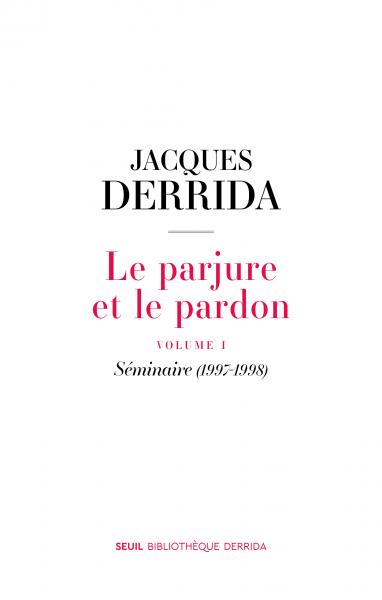 JACQUES
DERRIDA

Le parjure et le pardon

VOLUME I

Séminaire (1997-1998)

SEUIL BIBLIOTHÈQUE DERRIDA